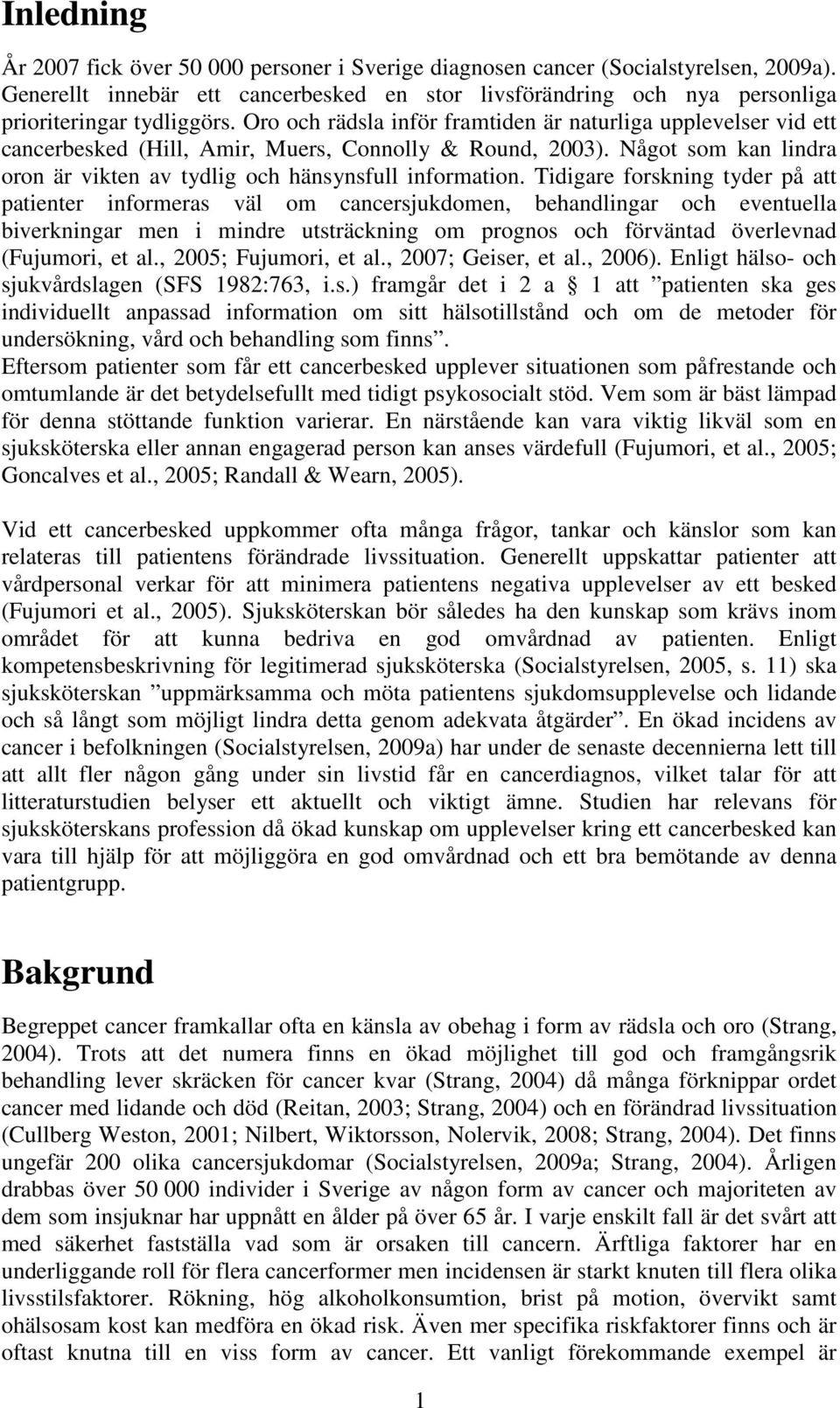 Inledning

År 2007 fick över 50 000 personer i Sverige diagnosen cancer (Socialstyrelsen, 2009a). Generellt innebär ett cancerbesked en stor livsförändring och nya personliga prioriteringar tydliggörs. Oro och rädsla inför framtiden är naturliga upplevelser vid ett cancerbesked (Hill, Amir, Muers, Connolly & Round, 2003). Något som kan lindra oron är vikten av tydlig och hänsynsfull information. Tidigare forskning tyder på att patienter informeras väl om cancersjukdomen, behandlingar och eventuella biverkningar men i mindre utsträckning om prognos och förväntad överlevnad (Fujumori, et al., 2005; Fujumori, et al., 2007; Geiser, et al., 2006). Enligt hälso- och sjukvårdslagen (SFS 1982:763, i.s.) framgår det i 2 a § 1 att ”patienten ska ges individuellt anpassad information om sitt hälsotillstånd och om de metoder för undersökning, vård och behandling som finns”.
Eftersom patienter som får ett cancerbesked upplever situationen som påfrestande och omtumlande är det betydelsefullt med tidigt psykosocialt stöd. Vem som är bäst lämpad för denna stöttande funktion varierar. En närstående kan vara viktig likväl som en sjuksköterska eller annan engagerad person kan anses värdefull (Fujumori, et al., 2005; Goncalves et al., 2005; Randall & Wearn, 2005).

Vid ett cancerbesked uppkommer ofta många frågor, tankar och känslor som kan relateras till patientens förändrade livssituation. Generellt uppskattar patienter att vårdpersonal verkar för att minimera patientens negativa upplevelser av ett besked (Fujumori et al., 2005). Sjuksköterskan bör således ha den kunskap som krävs inom området för att kunna bedriva en god omvårdnad av patienten. Enligt kompetensbeskrivning för legitimerad sjuksköterska (Socialstyrelsen, 2005, s. 11) ska sjuksköterskan ”uppmärksamma och möta patientens sjukdomsupplevelse och lidande och så långt som möjligt lindra detta genom adekvata åtgärder”. En ökad incidens av cancer i befolkningen (Socialstyrelsen, 2009a) har under de senaste decennierna lett till att allt fler någon gång under sin livstid får en cancerdiagnos, vilket talar för att litteraturstudien belyser ett aktuellt och viktigt ämne. Studien har relevans för sjuksköterskans profession då ökad kunskap om upplevelser kring ett cancerbesked kan vara till hjälp för att möjliggöra en god omvårdnad och ett bra bemötande av denna patientgrupp.

Bakgrund

Begreppet cancer framkallar ofta en känsla av obehag i form av rädsla och oro (Strang, 2004). Trots att det numera finns en ökad möjlighet till god och framgångsrik behandling lever skräcken för cancer kvar (Strang, 2004) då många förknippar ordet cancer med lidande och död (Reitan, 2003; Strang, 2004) och en förändrad livssituation (Cullberg Weston, 2001; Nilbert, Wiktorsson, Nolervik, 2008; Strang, 2004). Det finns ungefär 200 olika cancersjukdomar (Socialstyrelsen, 2009a; Strang, 2004). Årligen drabbas över 50 000 individer i Sverige av någon form av cancer och majoriteten av dem som insjuknar har uppnått en ålder på över 65 år. I varje enskilt fall är det svårt att med säkerhet fastställa vad som är orsaken till cancern. Ärftliga faktorer har en underliggande roll för flera cancerformer men incidensen är starkt knuten till flera olika livsstilsfaktorer. Rökning, hög alkoholkonsumtion, brist på motion, övervikt samt ohälsosam kost kan medföra en ökad risk. Även mer specifika riskfaktorer finns och är oftast knutna till en viss form av cancer. Ett vanligt förekommande exempel är

1